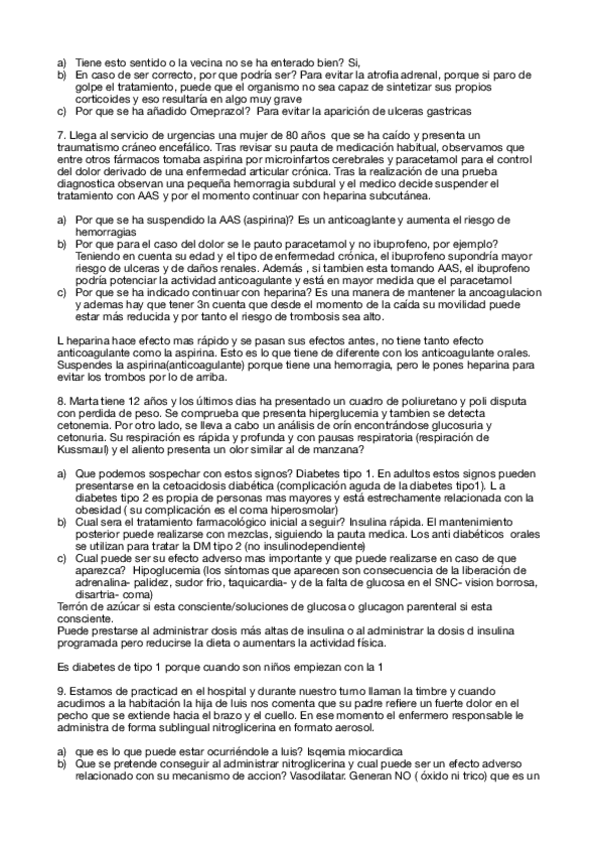 a) Tiene esto sentido o la vecina no se ha enterado bien? Si,
b) En caso de ser correcto, por que podría ser? Para evitar la atrofia adrenal, porque si paro de golpe el tratamiento, puede que el organismo no sea capaz de sintetizar sus propios corticoides y eso resultaría en algo muy grave
c) Por que se ha añadido Omeprazol? Para evitar la aparición de ulceras gastricas

7. Llega al servicio de urgencias una mujer de 80 años que se ha caído y presenta un traumatismo cráneo encefálico. Tras revisar su pauta de medicación habitual, observamos que entre otros fármacos tomaba aspirina por microinfartos cerebrales y paracetamol para el control del dolor derivado de una enfermedad articular crónica. Tras la realización de una prueba diagnostica observan una pequeña hemorragia subdural y el medico decide suspender el tratamiento con AAS y por el momento continuar con heparina subcutánea.

a) Por que se ha suspendido la AAS (aspirina)? Es un anticoaglante y aumenta el riesgo de hemorragias
b) Por que para el caso del dolor se le pauto paracetamol y no ibuprofeno, por ejemplo? Teniendo en cuenta su edad y el tipo de enfermedad crónica, el ibuprofeno supondría mayor riesgo de ulceras y de daños renales. Además , si tambien esta tomando AAS, el ibuprofeno podría potenciar la actividad anticoagulante y está en mayor medida que el paracetamol
c) Por que se ha indicado continuar con heparina? Es una manera de mantener la ancoagulacion y ademas hay que tener 3n cuenta que desde el momento de la caída su movilidad puede estar más reducida y por tanto el riesgo de trombosis sea alto.

L heparina hace efecto mas rápido y se pasan sus efectos antes, no tiene tanto efecto anticoagulante como la aspirina. Esto es lo que tiene de diferente con los anticoagulante orales. Suspendes la aspirina(anticoagulante) porque tiene una hemorragia, pero le pones heparina para evitar los trombos por lo de arriba.

8. Marta tiene 12 años y los últimos dias ha presentado un cuadro de poliuretano y poli disputa con perdida de peso. Se comprueba que presenta hiperglucemia y tambien se detecta cetonemia. Por otro lado, se lleva a cabo un análisis de orín encontrándose glucosuria y cetonuria. Su respiración es rápida y profunda y con pausas respiratoria (respiración de Kussmaul) y el aliento presenta un olor similar al de manzana?

a) Que podemos sospechar con estos signos? Diabetes tipo 1. En adultos estos signos pueden presentarse en la cetoacidosis diabética (complicación aguda de la diabetes tipo1). L a diabetes tipo 2 es propia de personas mas mayores y está estrechamente relacionada con la obesidad ( su complicación es el coma hiperosmolar)
b) Cual sera el tratamiento farmacológico inicial a seguir? Insulina rápida. El mantenimiento posterior puede realizarse con mezclas, siguiendo la pauta medica. Los anti diabéticos orales se utilizan para tratar la DM tipo 2 (no insulinodependiente)
c) Cual puede ser su efecto adverso mas importante y que puede realizarse en caso de que aparezca? Hipoglucemia (los síntomas que aparecen son consecuencia de la liberación de adrenalina- palidez, sudor frio, taquicardia- y de la falta de glucosa en el SNC- vision borrosa, disartria- coma)
Terrón de azúcar si esta consciente/soluciones de glucosa o glucagon parenteral si esta consciente.
Puede prestarse al administrar dosis más altas de insulina o al administrar la dosis d insulina programada pero reducirse la dieta o aumentars la actividad física.

Es diabetes de tipo 1 porque cuando son niños empiezan con la 1

9. Estamos de practicad en el hospital y durante nuestro turno llaman la timbre y cuando acudimos a la habitación la hija de luis nos comenta que su padre refiere un fuerte dolor en el pecho que se extiende hacia el brazo y el cuello. En ese momento el enfermero responsable le administra de forma sublingual nitroglicerina en formato aerosol.

a) que es lo que puede estar ocurriéndole a luis? Isqemia miocardica
b) Que se pretende conseguir al administrar nitroglicerina y cual puede ser un efecto adverso relacionado con su mecanismo de accion? Vasodilatar. Generan NO ( óxido ni trico) que es un